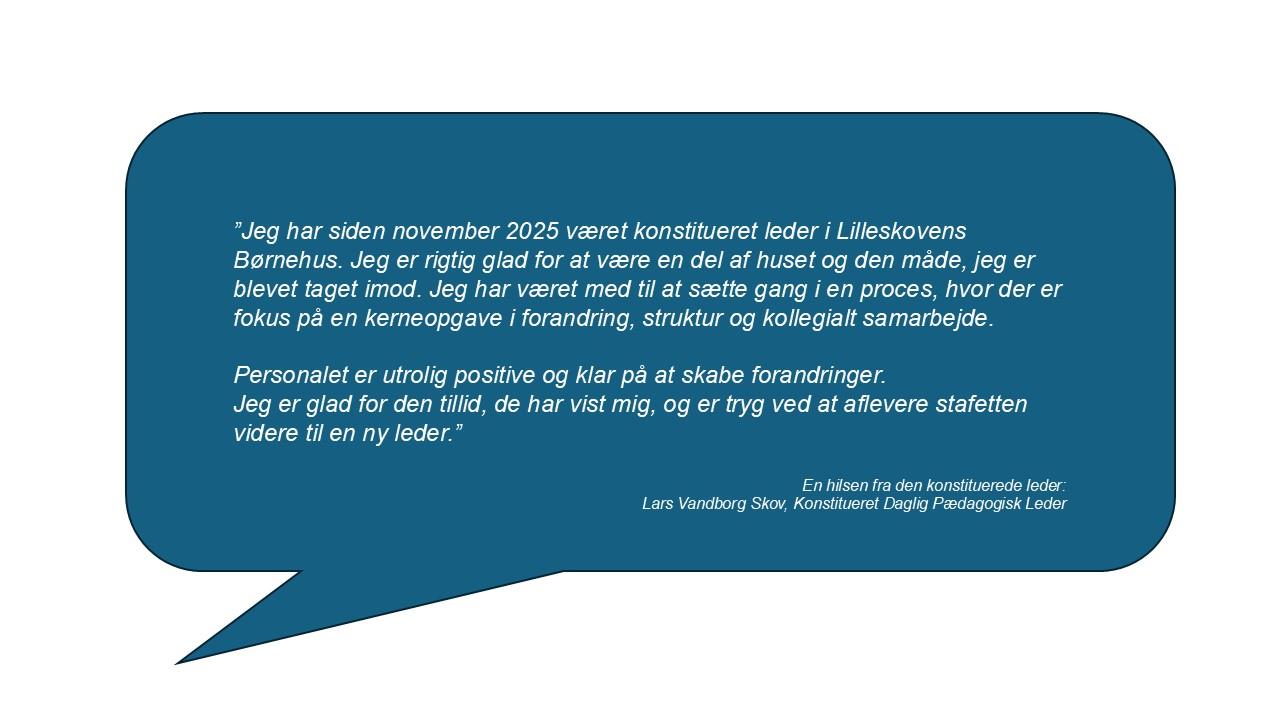 ”Jeg har siden november 2025 været konstitueret leder i Lilleskovens Børnehus. Jeg er rigtig glad for at være en del af huset og den måde, jeg er blevet taget imod. Jeg har været med til at sætte gang i en proces, hvor der er fokus på en kerneopgave i forandring, struktur og kollegialt samarbejde.

Personalet er utrolig positive og klar på at skabe forandringer.
Jeg er glad for den tillid, de har vist mig, og er tryg ved at aflevere stafetten videre til en ny leder.”

En hilsen fra den konstituerede leder:
Lars Vandborg Skov, Konstitueret Daglig Pædagogisk Leder